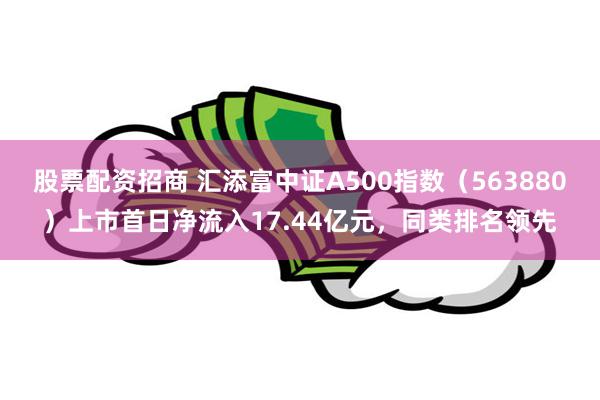 股票配资招商 汇添富中证A500指数（563880）上市首日净流入17.44亿元，同类排名领先